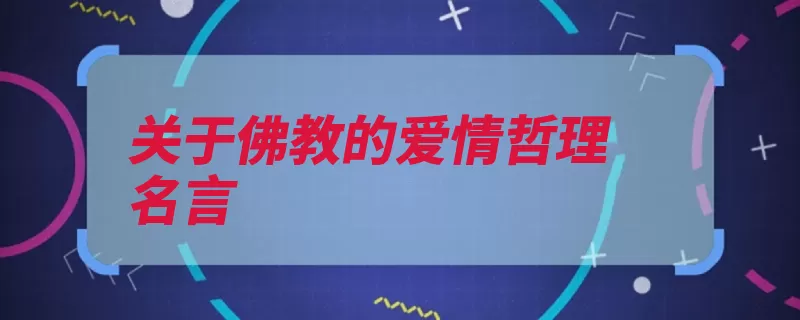 关于佛教的爱情哲理名言